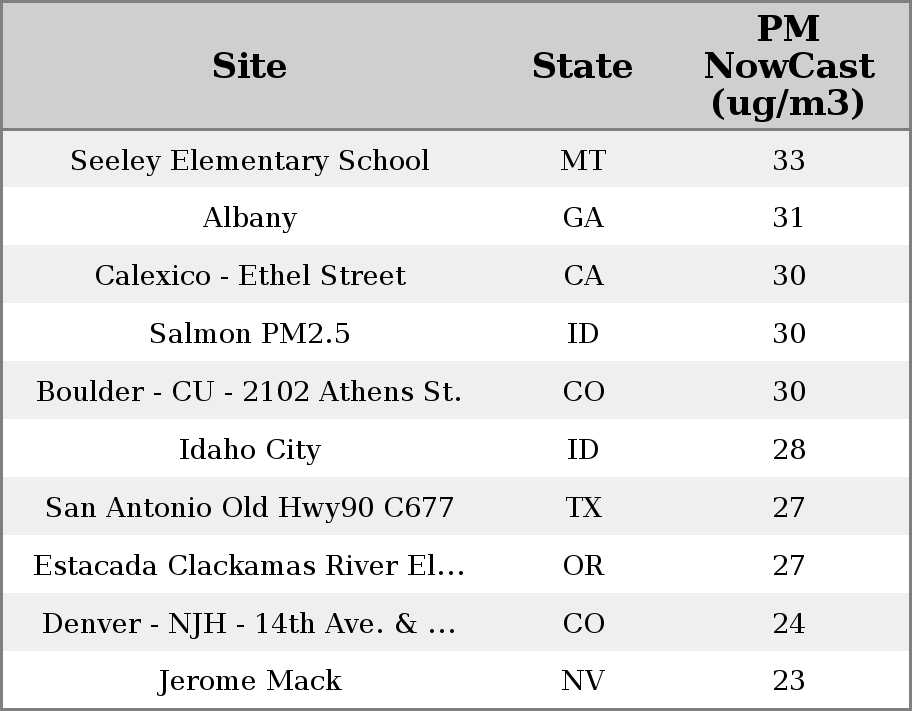 | Site | State | PM NowCast (ug/m3) |
|---|---|---|
| Seeley Elementary School | MT | 33 |
| Albany | GA | 31 |
| Calexico - Ethel Street | CA | 30 |
| Salmon PM2.5 | ID | 30 |
| Boulder - CU - 2102 Athens St. | CO | 30 |
| Idaho City | ID | 28 |
| San Antonio Old Hwy90 C677 | TX | 27 |
| Estacada Clackamas River El... | OR | 27 |
| Denver - NJH - 14th Ave. & ... | CO | 24 |
| Jerome Mack | NV | 23 |